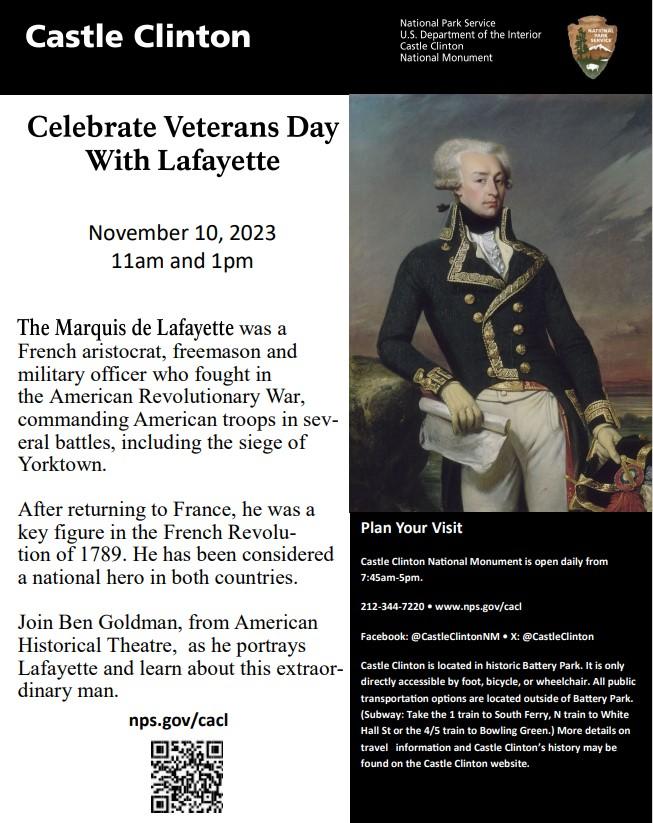 Castle Clinton

National Park Service
U.S. Department of the Interior
Castle Clinton
National Monument

NATIONAL PARK SERVICE

Celebrate Veterans Day With Lafayette

November 10, 2023
11am and 1pm

The Marquis de Lafayette was a French aristocrat, freemason and military officer who fought in the American Revolutionary War, commanding American troops in several battles, including the siege of Yorktown.

After returning to France, he was a key figure in the French Revolution of 1789. He has been considered a national hero in both countries.

Join Ben Goldman, from American Historical Theatre, as he portrays Lafayette and learn about this extraordinary man.

nps.gov/cacl

Plan Your Visit

Castle Clinton National Monument is open daily from 7:45am-5pm.

212-344-7220 • www.nps.gov/cacl

Facebook: @CastleClintonNM • X: @CastleClinton

Castle Clinton is located in historic Battery Park. It is only directly accessible by foot, bicycle, or wheelchair. All public transportation options are located outside of Battery Park. (Subway: Take the 1 train to South Ferry, N train to White Hall St or the 4/5 train to Bowling Green.) More details on travel information and Castle Clinton's history may be found on the Castle Clinton website.